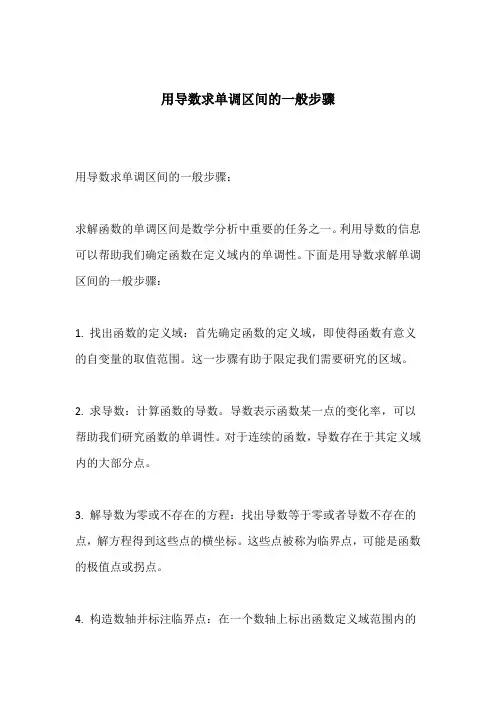 用导数求单调区间的一般步骤

用导数求单调区间的一般步骤：

求解函数的单调区间是数学分析中重要的任务之一。利用导数的信息可以帮助我们确定函数在定义域内的单调性。下面是用导数求解单调区间的一般步骤：

1. 找出函数的定义域：首先确定函数的定义域，即使得函数有意义的自变量的取值范围。这一步骤有助于限定我们需要研究的区域。

2. 求导数：计算函数的导数。导数表示函数某一点的变化率，可以帮助我们研究函数的单调性。对于连续的函数，导数存在于其定义域内的大部分点。

3. 解导数为零或不存在的方程：找出导数等于零或者导数不存在的点，解方程得到这些点的横坐标。这些点被称为临界点，可能是函数的极值点或拐点。

4. 构造数轴并标注临界点：在一个数轴上标出函数定义域范围内的